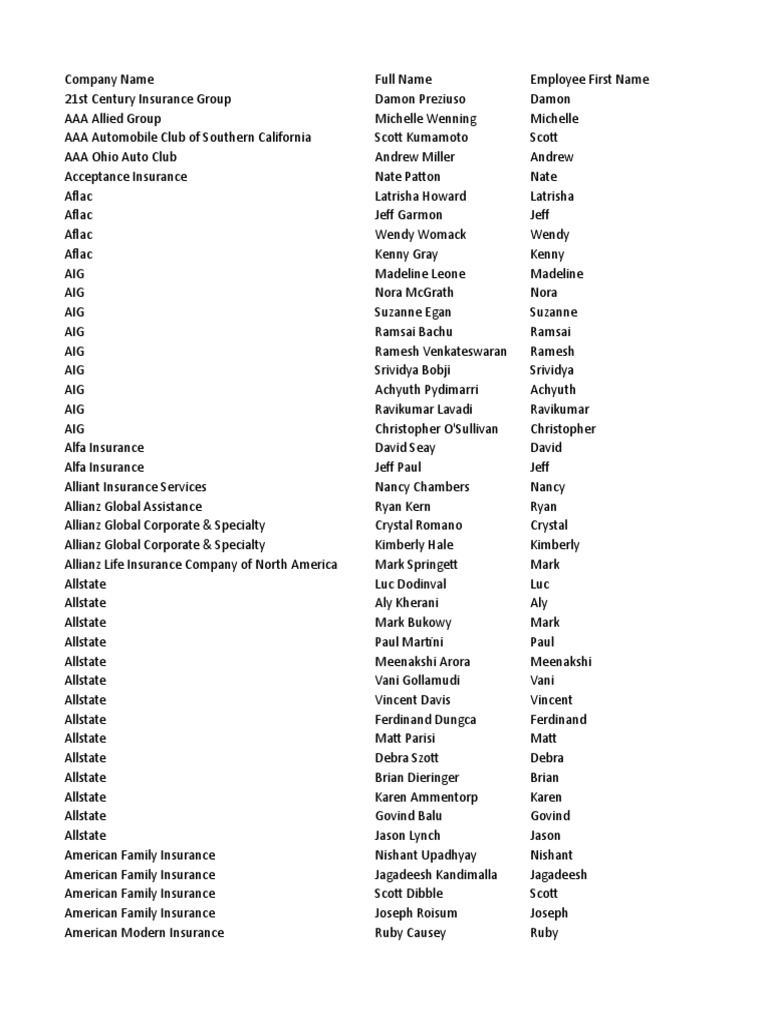 | Company Name | Full Name | Employee First Name |
|---|---|---|
| 21st Century Insurance Group | Damon Preziuso | Damon |
| AAA Allied Group | Michelle Wenning | Michelle |
| AAA Automobile Club of Southern California | Scott Kumamoto | Scott |
| AAA Ohio Auto Club | Andrew Miller | Andrew |
| Acceptance Insurance | Nate Patton | Nate |
| Aflac | Latrisha Howard | Latrisha |
| Aflac | Jeff Garmon | Jeff |
| Aflac | Wendy Womack | Wendy |
| Aflac | Kenny Gray | Kenny |
| AIG | Madeline Leone | Madeline |
| AIG | Nora McGrath | Nora |
| AIG | Suzanne Egan | Suzanne |
| AIG | Ramsai Bachu | Ramsai |
| AIG | Ramesh Venkateswaran | Ramesh |
| AIG | Srividya Bobji | Srividya |
| AIG | Achyuth Pydimarri | Achyuth |
| AIG | Ravikumar Lavadi | Ravikumar |
| AIG | Christopher O'Sullivan | Christopher |
| Alfa Insurance | David Seay | David |
| Alfa Insurance | Jeff Paul | Jeff |
| Alliant Insurance Services | Nancy Chambers | Nancy |
| Allianz Global Assistance | Ryan Kern | Ryan |
| Allianz Global Corporate & Specialty | Crystal Romano | Crystal |
| Allianz Global Corporate & Specialty | Kimberly Hale | Kimberly |
| Allianz Life Insurance Company of North America | Mark Springett | Mark |
| Allstate | Luc Dodinval | Luc |
| Allstate | Aly Kherani | Aly |
| Allstate | Mark Bukowy | Mark |
| Allstate | Paul Martini | Paul |
| Allstate | Meenakshi Arora | Meenakshi |
| Allstate | Vani Gollamudi | Vani |
| Allstate | Vincent Davis | Vincent |
| Allstate | Ferdinand Dungca | Ferdinand |
| Allstate | Matt Parisi | Matt |
| Allstate | Debra Szott | Debra |
| Allstate | Brian Dieringer | Brian |
| Allstate | Karen Ammentorp | Karen |
| Allstate | Govind Balu | Govind |
| Allstate | Jason Lynch | Jason |
| American Family Insurance | Nishant Upadhyay | Nishant |
| American Family Insurance | Jagadeesh Kandimalla | Jagadeesh |
| American Family Insurance | Scott Dibble | Scott |
| American Family Insurance | Joseph Roisum | Joseph |
| American Modern Insurance | Ruby Causey | Ruby |